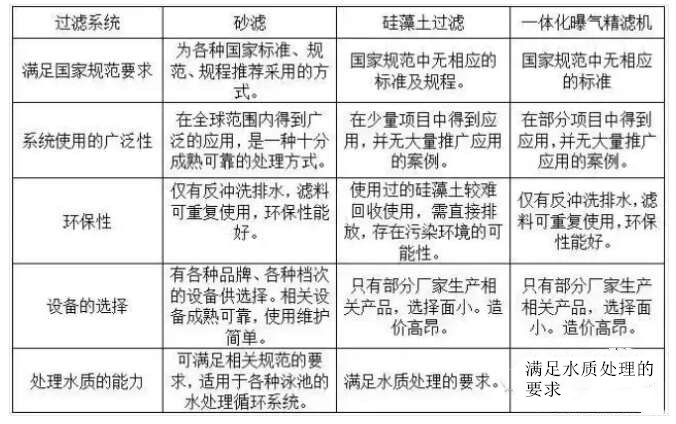 | 过滤系统 | 砂滤 | 硅藻土过滤 | 一体化曝气精滤机 |
|---|---|---|---|
| 满足国家规范要求 | 为各种国家标准、规范、规程推荐采用的方式。 | 国家规范中无相应的标准及规程。 | 国家规范中无相应的标准 |
| 系统使用的广泛性 | 在全球范围内得到广泛的应用，是一种十分成熟可靠的处理方式。 | 在少量项目中得到应用，并无大量推广应用的案例。 | 在部分项目中得到应用，并无大量推广应用的案例。 |
| 环保性 | 仅有反冲洗排水，滤料可重复使用，环保性能好。 | 使用过的硅藻土较难回收使用，需直接排放，存在污染环境的可能性。 | 仅有反冲洗排水，滤料可重复使用，环保性能好。 |
| 设备的选择 | 有各种品牌、各种档次的设备供选择。相关设备成熟可靠，使用维护简单。 | 只有部分厂家生产相关产品，选择面小。造价高昂。 | 只有部分厂家生产相关产品，选择面小。造价高昂。 |
| 处理水质的能力 | 可满足相关规范的要求，适用于各种泳池的水处理循环系统。 | 满足水质处理的要求。 | 满足水质处理的要求 |